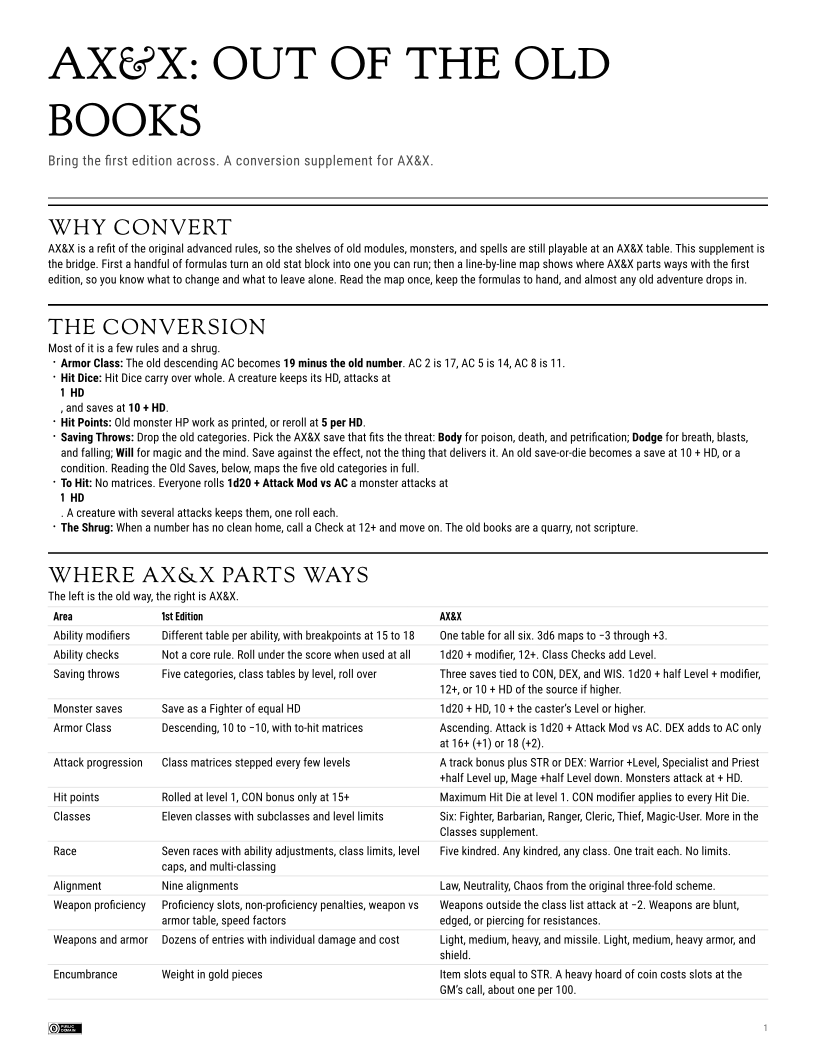 AX&X: OUT OF THE OLD BOOKS

Bring the first edition across. A conversion supplement for AX&X.

WHY CONVERT

AX&X is a refit of the original advanced rules, so the shelves of old modules, monsters, and spells are still playable at an AX&X table. This supplement is the bridge. First a handful of formulas turn an old stat block into one you can run; then a line-by-line map shows where AX&X parts ways with the first edition, so you know what to change and what to leave alone. Read the map once, keep the formulas to hand, and almost any old adventure drops in.

THE CONVERSION

Most of it is a few rules and a shrug.

• Armor Class: The old descending AC becomes 19 minus the old number. AC 2 is 17, AC 5 is 14, AC 8 is 11.
• Hit Dice: Hit Dice carry over whole. A creature keeps its HD, attacks at
1 HD
, and saves at 10 + HD.
• Hit Points: Old monster HP work as printed, or reroll at 5 per HD.
• Saving Throws: Drop the old categories. Pick the AX&X save that fits the threat: Body for poison, death, and petrification; Dodge for breath, blasts, and falling; Will for magic and the mind. Save against the effect, not the thing that delivers it. An old save-or-die becomes a save at 10 + HD, or a condition. Reading the Old Saves, below, maps the five old categories in full.
• To Hit: No matrices. Everyone rolls 1d20 + Attack Mod vs AC a monster attacks at
1 HD
. A creature with several attacks keeps them, one roll each.
• The Shrug: When a number has no clean home, call a Check at 12+ and move on. The old books are a quarry, not scripture.

WHERE AX&X PARTS WAYS

The left is the old way, the right is AX&X.

| Area | 1st Edition | AX&X |
|---|---|---|
| Ability modifiers | Different table per ability, with breakpoints at 15 to 18 | One table for all six. 3d6 maps to −3 through +3. |
| Ability checks | Not a core rule. Roll under the score when used at all | 1d20 + modifier, 12+. Class Checks add Level. |
| Saving throws | Five categories, class tables by level, roll over | Three saves tied to CON, DEX, and WIS. 1d20 + half Level + modifier, 12+, or 10 + HD of the source if higher. |
| Monster saves | Save as a Fighter of equal HD | 1d20 + HD, 10 + the caster's Level or higher. |
| Armor Class | Descending, 10 to −10, with to-hit matrices | Ascending. Attack is 1d20 + Attack Mod vs AC. DEX adds to AC only at 16+ (+1) or 18 (+2). |
| Attack progression | Class matrices stepped every few levels | A track bonus plus STR or DEX: Warrior +Level, Specialist and Priest +half Level up, Mage +half Level down. Monsters attack at + HD. |
| Hit points | Rolled at level 1, CON bonus only at 15+ | Maximum Hit Die at level 1. CON modifier applies to every Hit Die. |
| Classes | Eleven classes with subclasses and level limits | Six: Fighter, Barbarian, Ranger, Cleric, Thief, Magic-User. More in the Classes supplement. |
| Race | Seven races with ability adjustments, class limits, level caps, and multi-classing | Five kindred. Any kindred, any class. One trait each. No limits. |
| Alignment | Nine alignments | Law, Neutrality, Chaos from the original three-fold scheme. |
| Weapon proficiency | Proficiency slots, non-proficiency penalties, weapon vs armor table, speed factors | Weapons outside the class list attack at −2. Weapons are blunt, edged, or piercing for resistances. |
| Weapons and armor | Dozens of entries with individual damage and cost | Light, medium, heavy, and missile. Light, medium, heavy armor, and shield. |
| Encumbrance | Weight in gold pieces | Item slots equal to STR. A heavy hoard of coin costs slots at the GM's call, about one per 100. |

1